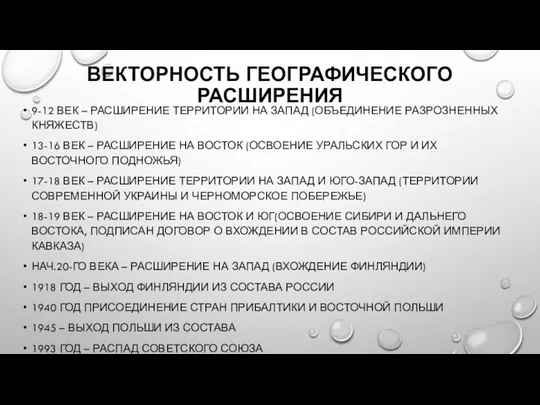 ВЕКТОРНОСТЬ ГЕОГРАФИЧЕСКОГО РАСШИРЕНИЯ

• 9-12 ВЕК – РАСШИРЕНИЕ ТЕРРИТОРИИ НА ЗАПАД (ОБЪЕДИНЕНИЕ РАЗРОЗНЕННЫХ КНЯЖЕСТВ)

• 13-16 ВЕК – РАСШИРЕНИЕ НА ВОСТОК (ОСВОЕНИЕ УРАЛЬСКИХ ГОР И ИХ ВОСТОЧНОГО ПОДНОЖЬЯ)

• 17-18 ВЕК – РАСШИРЕНИЕ ТЕРРИТОРИИ НА ЗАПАД И ЮГО-ЗАПАД (ТЕРРИТОРИИ СОВРЕМЕННОЙ УКРАИНЫ И ЧЕРНОМОРСКОЕ ПОБЕРЕЖЬЕ)

• 18-19 ВЕК – РАСШИРЕНИЕ НА ВОСТОК И ЮГ(ОСВОЕНИЕ СИБИРИ И ДАЛЬНЕГО ВОСТОКА, ПОДПИСАН ДОГОВОР О ВХОЖДЕНИИ В СОСТАВ РОССИЙСКОЙ ИМПЕРИИ КАВКАЗА)

• НАЧ.20-ГО ВЕКА – РАСШИРЕНИЕ НА ЗАПАД (ВХОЖДЕНИЕ ФИНЛЯНДИИ)

• 1918 ГОД – ВЫХОД ФИНЛЯНДИИ ИЗ СОСТАВА РОССИИ

• 1940 ГОД ПРИСОЕДИНЕНИЕ СТРАН ПРИБАЛТИКИ И ВОСТОЧНОЙ ПОЛЬШИ

• 1945 – ВЫХОД ПОЛЬШИ ИЗ СОСТАВА

• 1993 ГОД – РАСПАД СОВЕТСКОГО СОЮЗА